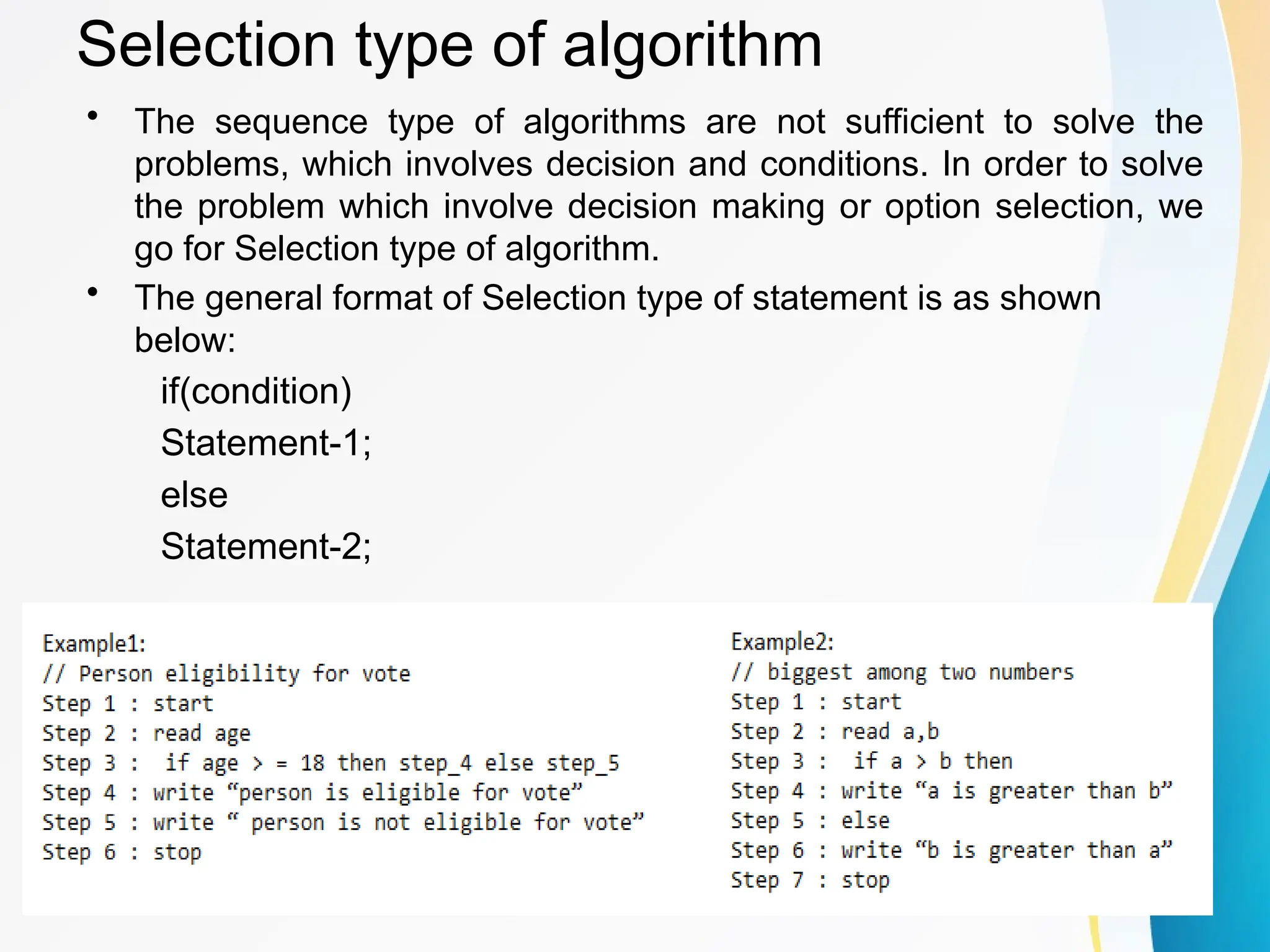 Selection type of algorithm

• The sequence type of algorithms are not sufficient to solve the problems, which involves decision and conditions. In order to solve the problem which involve decision making or option selection, we go for Selection type of algorithm.

• The general format of Selection type of statement is as shown below:

if(condition)
Statement-1;
else
Statement-2;

Example1:
// Person eligibility for vote
Step 1 : start
Step 2 : read age
Step 3 : if age > = 18 then step_4 else step_5
Step 4 : write "person is eligible for vote"
Step 5 : write " person is not eligible for vote"
Step 6 : stop

Example2:
// biggest among two numbers
Step 1 : start
Step 2 : read a,b
Step 3 : if a > b then
Step 4 : write "a is greater than b"
Step 5 : else
Step 6 : write "b is greater than a"
Step 7 : stop